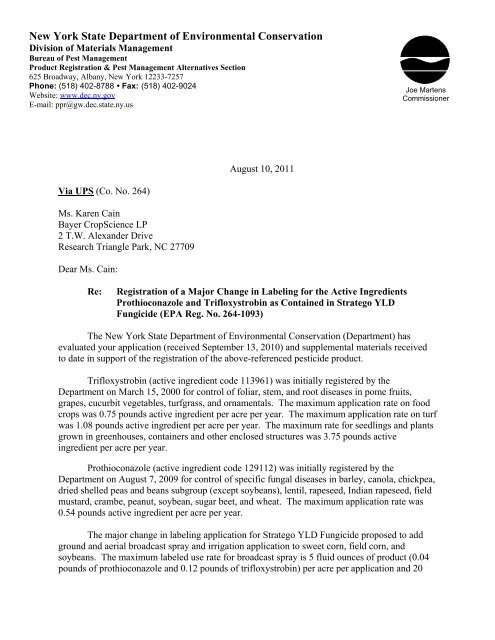 New York State Department of Environmental Conservation
Division of Materials Management
Bureau of Pest Management
Product Registration & Pest Management Alternatives Section
625 Broadway, Albany, New York 12233-7257
Phone: (518) 402-8788 • Fax: (518) 402-9024
Website: www.dec.ny.gov
E-mail: ppr@gw.dec.state.ny.us

Joe Martens
Commissioner

August 10, 2011

Via UPS (Co. No. 264)

Ms. Karen Cain
Bayer CropScience LP
2 T.W. Alexander Drive
Research Triangle Park, NC 27709

Dear Ms. Cain:

Re: Registration of a Major Change in Labeling for the Active Ingredients Prothioconazole and Trifloxystrobin as Contained in Stratego YLD Fungicide (EPA Reg. No. 264-1093)

The New York State Department of Environmental Conservation (Department) has evaluated your application (received September 13, 2010) and supplemental materials received to date in support of the registration of the above-referenced pesticide product.

Trifloxystrobin (active ingredient code 113961) was initially registered by the Department on March 15, 2000 for control of foliar, stem, and root diseases in pome fruits, grapes, cucurbit vegetables, turfgrass, and ornamentals. The maximum application rate on food crops was 0.75 pounds active ingredient per acre per year. The maximum application rate on turf was 1.08 pounds active ingredient per acre per year. The maximum rate for seedlings and plants grown in greenhouses, containers and other enclosed structures was 3.75 pounds active ingredient per acre per year.

Prothioconazole (active ingredient code 129112) was initially registered by the Department on August 7, 2009 for control of specific fungal diseases in barley, canola, chickpea, dried shelled peas and beans subgroup (except soybeans), lentil, rapeseed, Indian rapeseed, field mustard, crambe, peanut, soybean, sugar beet, and wheat. The maximum application rate was 0.54 pounds active ingredient per acre per year.

The major change in labeling application for Stratego YLD Fungicide proposed to add ground and aerial broadcast spray and irrigation application to sweet corn, field corn, and soybeans. The maximum labeled use rate for broadcast spray is 5 fluid ounces of product (0.04 pounds of prothioconazole and 0.12 pounds of trifloxystrobin) per acre per application and 20